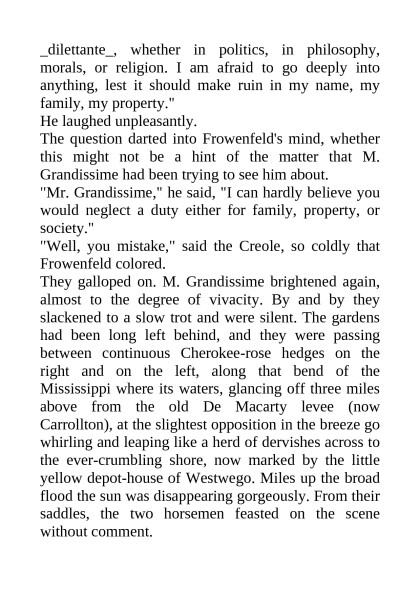 _dilettante_, whether in politics, in philosophy, morals, or religion. I am afraid to go deeply into anything, lest it should make ruin in my name, my family, my property."

He laughed unpleasantly.

The question darted into Frowenfeld's mind, whether this might not be a hint of the matter that M. Grandissime had been trying to see him about.

"Mr. Grandissime," he said, "I can hardly believe you would neglect a duty either for family, property, or society."

"Well, you mistake," said the Creole, so coldly that Frowenfeld colored.

They galloped on. M. Grandissime brightened again, almost to the degree of vivacity. By and by they slackened to a slow trot and were silent. The gardens had been long left behind, and they were passing between continuous Cherokee-rose hedges on the right and on the left, along that bend of the Mississippi where its waters, glancing off three miles above from the old De Macarty levee (now Carrollton), at the slightest opposition in the breeze go whirling and leaping like a herd of dervishes across to the ever-crumbling shore, now marked by the little yellow depot-house of Westwego. Miles up the broad flood the sun was disappearing gorgeously. From their saddles, the two horsemen feasted on the scene without comment.